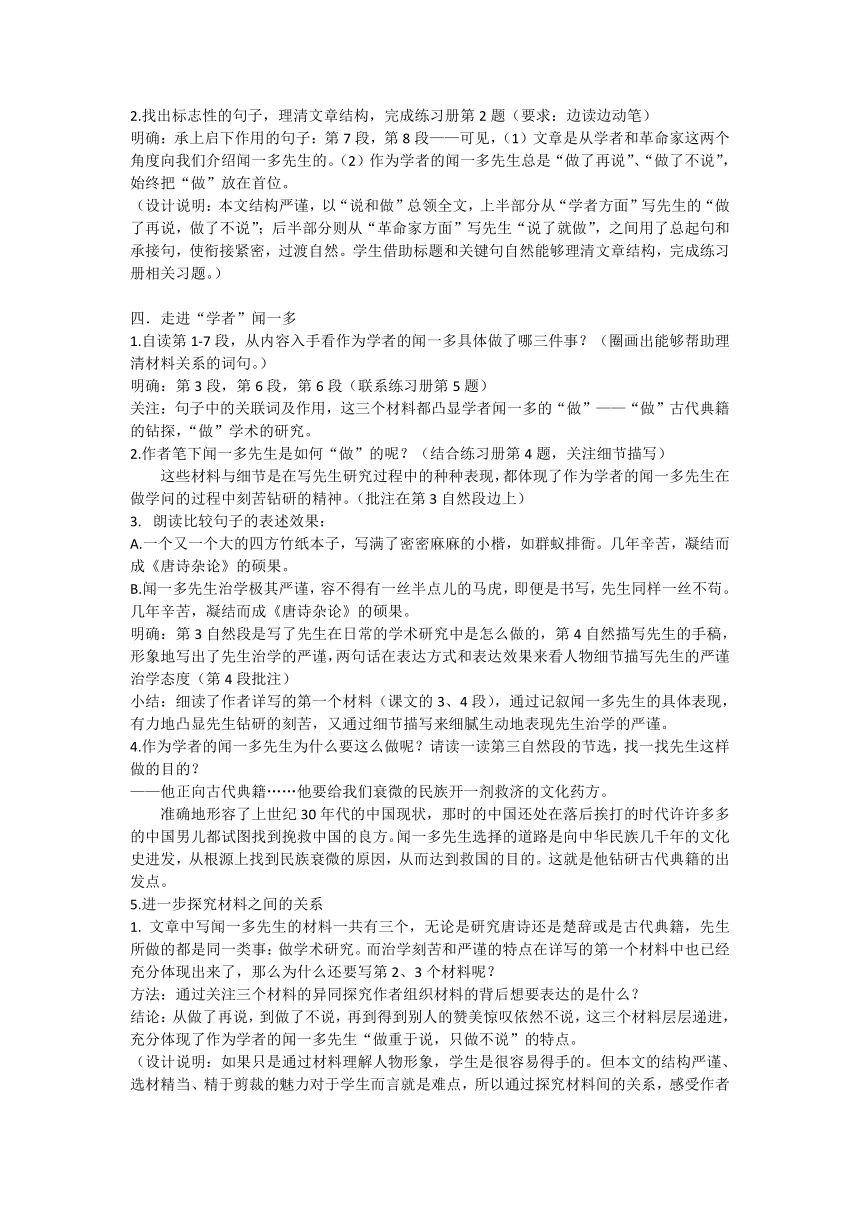 2.找出标志性的句子，理清文章结构，完成练习册第2题（要求：边读边动笔）

明确：承上启下作用的句子：第7段，第8段——可见，（1）文章是从学者和革命家这两个角度向我们介绍闻一多先生的。（2）作为学者的闻一多先生总是“做了再说”、“做了不说”，始终把“做”放在首位。

（设计说明：本文结构严谨，以“说和做”总领全文，上半部分从“学者方面”写先生的“做了再说，做了不说”；后半部分则从“革命家方面”写先生“说了就做”，之间用了总起句和承接句，使衔接紧密，过渡自然。学生借助标题和关键句自然能够理清文章结构，完成练习册相关习题。）

四．走进“学者”闻一多

1.自读第1-7段，从内容入手看作为学者的闻一多具体做了哪三件事？（圈画出能够帮助理清材料关系的词句。）

明确：第3段，第6段，第6段（联系练习册第5题）

关注：句子中的关联词及作用，这三个材料都凸显学者闻一多的“做”——“做”古代典籍的钻探，“做”学术的研究。

2.作者笔下闻一多先生是如何“做”的呢？（结合练习册第4题，关注细节描写）

这些材料与细节是在写先生研究过程中的种种表现，都体现了作为学者的闻一多先生在做学问的过程中刻苦钻研的精神。（批注在第3自然段边上）

3. 朗读比较句子的表述效果：

A.一个又一个大的四方竹纸本子，写满了密密麻麻的小楷，如群蚁排衙。几年辛苦，凝结而成《唐诗杂论》的硕果。

B.闻一多先生治学极其严谨，容不得有一丝半点儿的马虎，即便是书写，先生同样一丝不苟。几年辛苦，凝结而成《唐诗杂论》的硕果。

明确：第3自然段是写了先生在日常的学术研究中是怎么做的，第4自然描写先生的手稿，形象地写出了先生治学的严谨，两句话在表达方式和表达效果来看人物细节描写先生的严谨治学态度（第4段批注）

小结：细读了作者详写的第一个材料（课文的3、4段），通过记叙闻一多先生的具体表现，有力地凸显先生钻研的刻苦，又通过细节描写来细腻生动地表现先生治学的严谨。

4.作为学者的闻一多先生为什么要这么做呢？请读一读第三自然段的节选，找一找先生这样做的目的？

——他正向古代典籍……他要给我们衰微的民族开一剂救济的文化药方。

准确地形容了上世纪30年代的中国现状，那时的中国还处在落后挨打的时代许许多多的中国男儿都试图找到挽救中国的良方。闻一多先生选择的道路是向中华民族几千年的文化史进发，从根源上找到民族衰微的原因，从而达到救国的目的。这就是他钻研古代典籍的出发点。

5.进一步探究材料之间的关系

1. 文章中写闻一多先生的材料一共有三个，无论是研究唐诗还是楚辞或是古代典籍，先生所做的都是同一类事：做学术研究。而治学刻苦和严谨的特点在详写的第一个材料中也已经充分体现出来了，那么为什么还要写第2、3个材料呢？

方法：通过关注三个材料的异同探究作者组织材料的背后想要表达的是什么？

结论：从做了再说，到做了不说，再到得到别人的赞美惊叹依然不说，这三个材料层层递进，充分体现了作为学者的闻一多先生“做重于说，只做不说”的特点。

（设计说明：如果只是通过材料理解人物形象，学生是很容易得手的。但本文的结构严谨、选材精当、精于剪裁的魅力对于学生而言就是难点，所以通过探究材料间的关系，感受作者